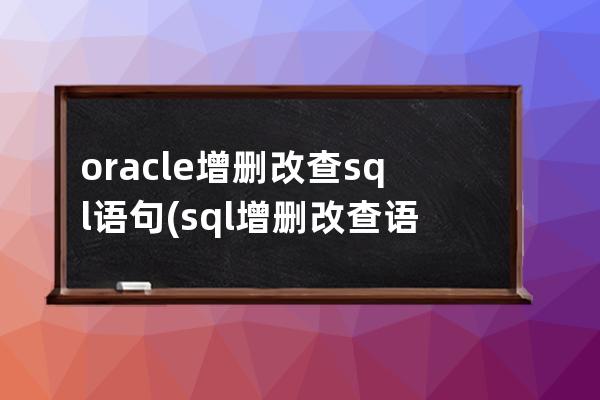 oracle增删改查sql语句(sql增删改查语